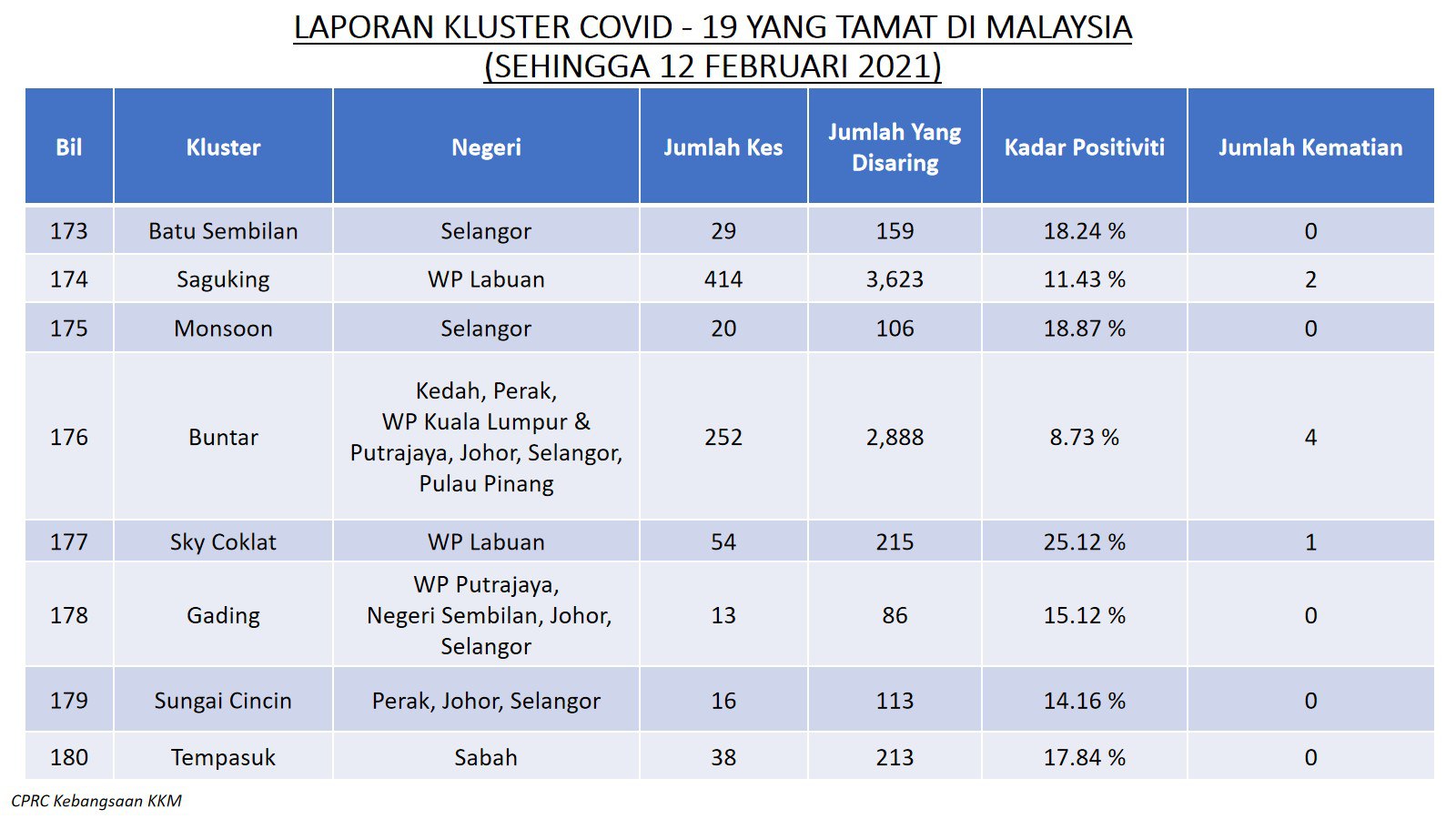 LAPORAN KLUSTER COVID - 19 YANG TAMAT DI MALAYSIA
(SEHINGGA 12 FEBRUARI 2021)

| Bil | Kluster | Negeri | Jumlah Kes | Jumlah Yang Disaring | Kadar Positiviti | Jumlah Kematian |
|---|---|---|---|---|---|---|
| 173 | Batu Sembilan | Selangor | 29 | 159 | 18.24 % | 0 |
| 174 | Saguking | WP Labuan | 414 | 3,623 | 11.43 % | 2 |
| 175 | Monsoon | Selangor | 20 | 106 | 18.87 % | 0 |
| 176 | Buntar | Kedah, Perak, WP Kuala Lumpur & Putrajaya, Johor, Selangor, Pulau Pinang | 252 | 2,888 | 8.73 % | 4 |
| 177 | Sky Coklat | WP Labuan | 54 | 215 | 25.12 % | 1 |
| 178 | Gading | WP Putrajaya, Negeri Sembilan, Johor, Selangor | 13 | 86 | 15.12 % | 0 |
| 179 | Sungai Cincin | Perak, Johor, Selangor | 16 | 113 | 14.16 % | 0 |
| 180 | Tempasuk | Sabah | 38 | 213 | 17.84 % | 0 |

CPRC Kebangsaan KKM